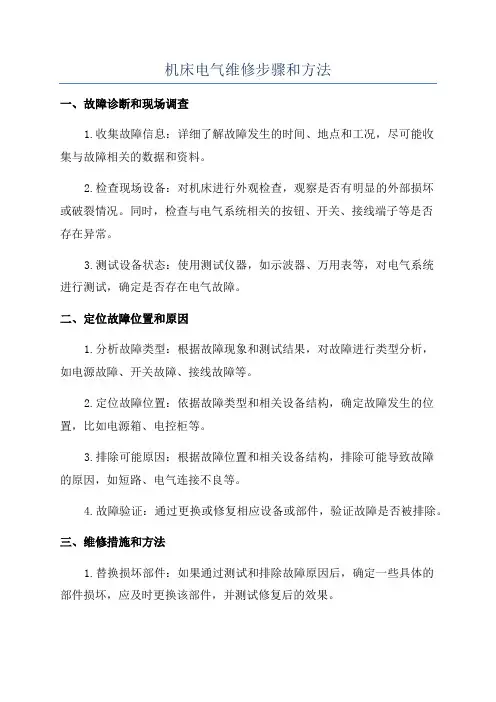 机床电气维修步骤和方法

一、故障诊断和现场调查

1.收集故障信息：详细了解故障发生的时间、地点和工况，尽可能收集与故障相关的数据和资料。

2.检查现场设备：对机床进行外观检查，观察是否有明显的外部损坏或破裂情况。同时，检查与电气系统相关的按钮、开关、接线端子等是否存在异常。

3.测试设备状态：使用测试仪器，如示波器、万用表等，对电气系统进行测试，确定是否存在电气故障。

二、定位故障位置和原因

1.分析故障类型：根据故障现象和测试结果，对故障进行类型分析，如电源故障、开关故障、接线故障等。

2.定位故障位置：依据故障类型和相关设备结构，确定故障发生的位置，比如电源箱、电控柜等。

3.排除可能原因：根据故障位置和相关设备结构，排除可能导致故障的原因，如短路、电气连接不良等。

4.故障验证：通过更换或修复相应设备或部件，验证故障是否被排除。

三、维修措施和方法

1.替换损坏部件：如果通过测试和排除故障原因后，确定一些具体的部件损坏，应及时更换该部件，并测试修复后的效果。